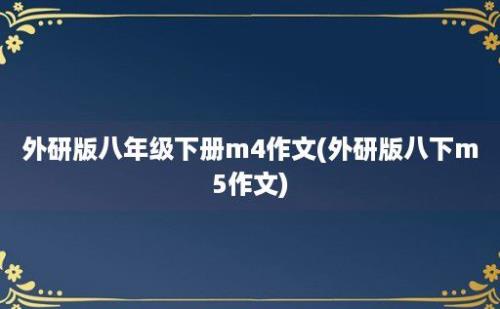 外研版八年级下册m4作文(外研版八下m5作文)